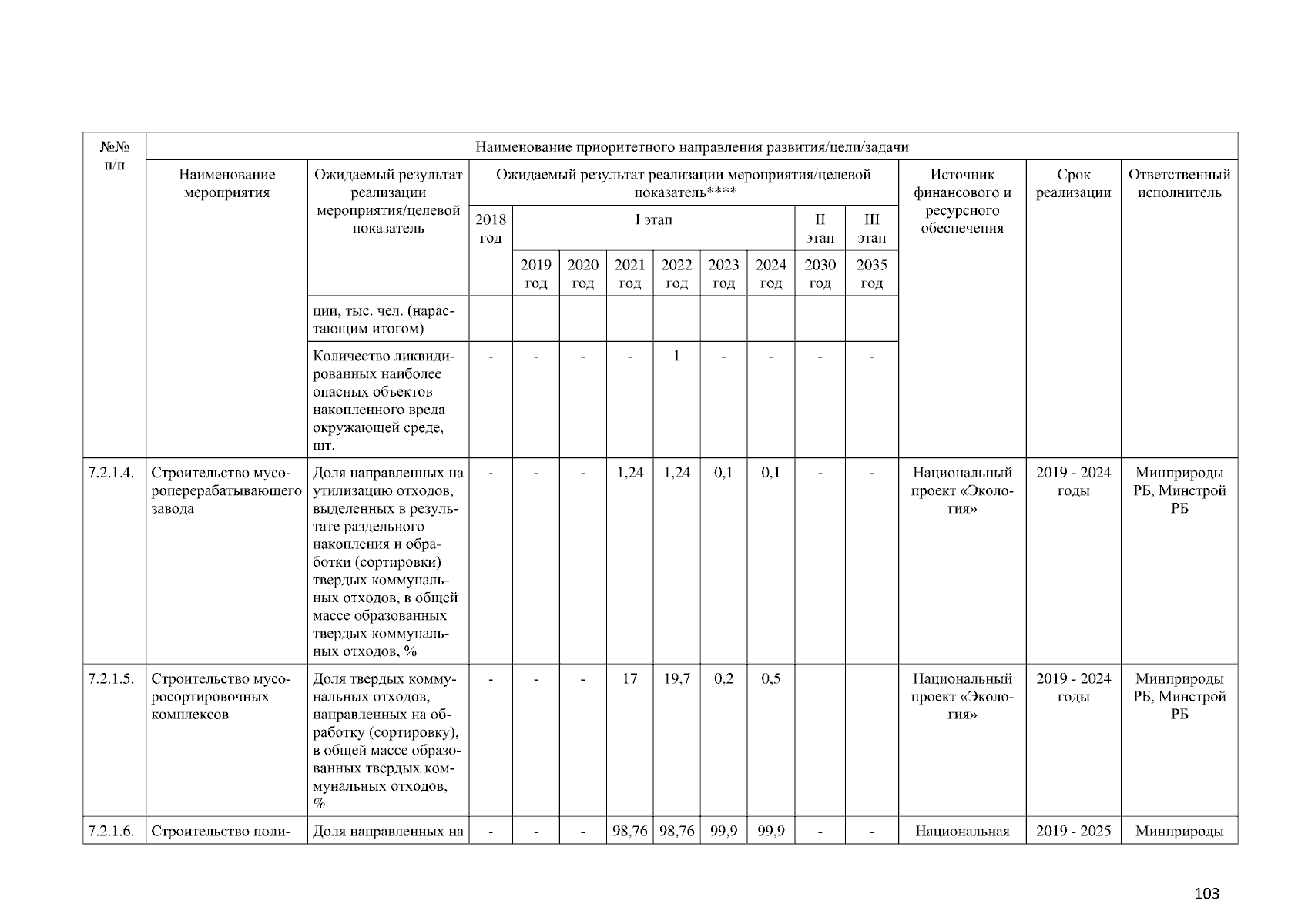 | №№ п/п | Наименование приоритетного направления развития/цели/задачи | | | | | | | | | | | | | |
|---|---|---|---|---|---|---|---|---|---|---|---|---|---|---|
| | Наименование мероприятия | Ожидаемый результат реализации мероприятия/целевой показатель | Ожидаемый результат реализации мероприятия/целевой показатель**** | | | | | | | | | Источник финансового и ресурсного обеспечения | Срок реализации | Ответственный исполнитель |
| | | | 2018 год | I этап | | | | | | II этап | III этап | | | |
| | | | | 2019 год | 2020 год | 2021 год | 2022 год | 2023 год | 2024 год | 2030 год | 2035 год | | | |
| | | ции, тыс. чел. (нарастающим итогом) | | | | | | | | | | | | |
| | | Количество ликвидированных наиболее опасных объектов накопленного вреда окружающей среде, шт. | - | - | - | - | 1 | - | - | - | - | | | |
| 7.2.1.4. | Строительство мусороперерабатывающего завода | Доля направленных на утилизацию отходов, выделенных в результате раздельного накопления и обработки (сортировки) твердых коммунальных отходов, в общей массе образованных твердых коммунальных отходов, % | - | - | - | 1,24 | 1,24 | 0,1 | 0,1 | - | - | Национальный проект «Экология» | 2019 - 2024 годы | Минприроды РБ, Минстрой РБ |
| 7.2.1.5. | Строительство мусоросортировочных комплексов | Доля твердых коммунальных отходов, направленных на обработку (сортировку), в общей массе образованных твердых коммунальных отходов, % | - | - | - | 17 | 19,7 | 0,2 | 0,5 | | | Национальный проект «Экология» | 2019 - 2024 годы | Минприроды РБ, Минстрой РБ |
| 7.2.1.6. | Строительство поли- | Доля направленных на | - | - | - | 98,76 | 98,76 | 99,9 | 99,9 | - | - | Национальная | 2019 - 2025 | Минприроды |

103